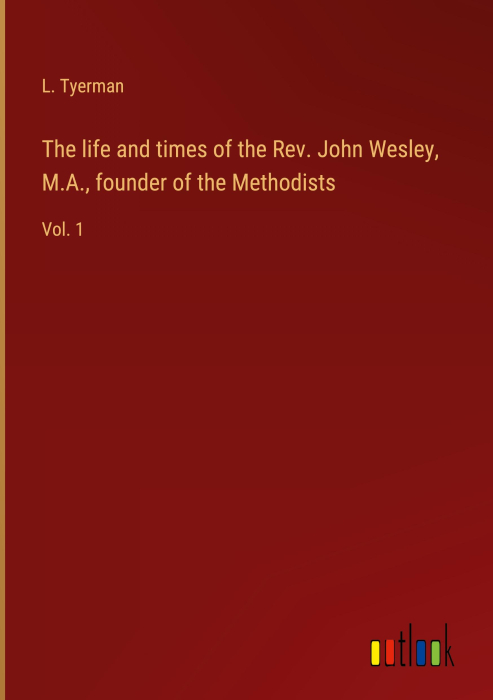 L. Tyerman

The life and times of the Rev. John Wesley, M.A., founder of the Methodists

Vol. 1

outlook